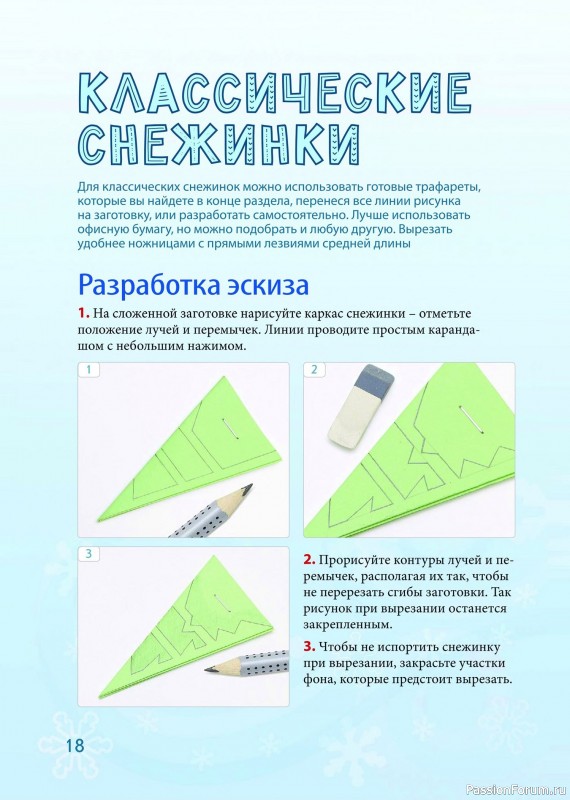 КЛАССИЧЕСКИЕ СНЕЖИНКИ

Для классических снежинок можно использовать готовые трафареты, которые вы найдете в конце раздела, перенеся все линии рисунка на заготовку, или разработать самостоятельно. Лучше использовать офисную бумагу, но можно подобрать и любую другую. Вырезать удобнее ножницами с прямыми лезвиями средней длины

Разработка эскиза

1. На сложенной заготовке нарисуйте каркас снежинки – отметьте положение лучей и перемычек. Линии проводите простым карандашом с небольшим нажимом.

1

2

3

2. Прорисуйте контуры лучей и перемычек, располагая их так, чтобы не перерезать сгибы заготовки. Так рисунок при вырезании останется закрепленным.

3. Чтобы не испортить снежинку при вырезании, закрасьте участки фона, которые предстоит вырезать.

18

PassionForum.ru